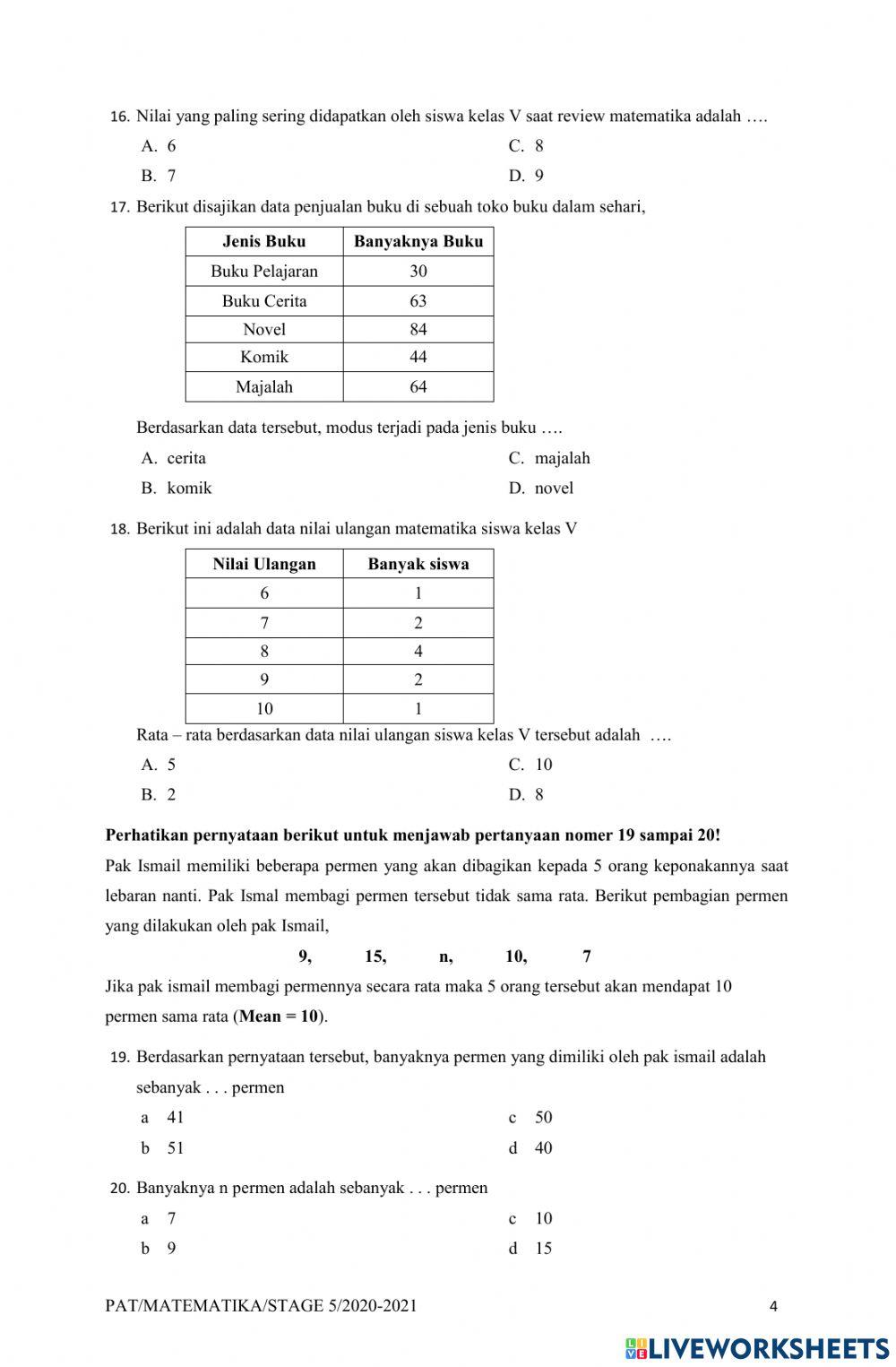 16. Nilai yang paling sering didapatkan oleh siswa kelas V saat review matematika adalah ….

A. 6
B. 7
C. 8
D. 9

17. Berikut disajikan data penjualan buku di sebuah toko buku dalam sehari,

| Jenis Buku | Banyaknya Buku |
|---|---|
| Buku Pelajaran | 30 |
| Buku Cerita | 63 |
| Novel | 84 |
| Komik | 44 |
| Majalah | 64 |

Berdasarkan data tersebut, modus terjadi pada jenis buku ….

A. cerita
B. komik
C. majalah
D. novel

18. Berikut ini adalah data nilai ulangan matematika siswa kelas V

| Nilai Ulangan | Banyak siswa |
|---|---|
| 6 | 1 |
| 7 | 2 |
| 8 | 4 |
| 9 | 2 |
| 10 | 1 |

Rata – rata berdasarkan data nilai ulangan siswa kelas V tersebut adalah ….

A. 5
B. 2
C. 10
D. 8

**Perhatikan pernyataan berikut untuk menjawab pertanyaan nomer 19 sampai 20!**

Pak Ismail memiliki beberapa permen yang akan dibagikan kepada 5 orang keponakannya saat lebaran nanti. Pak Ismal membagi permen tersebut tidak sama rata. Berikut pembagian permen yang dilakukan oleh pak Ismail,

**9, 15, n, 10, 7**

Jika pak ismail membagi permennya secara rata maka 5 orang tersebut akan mendapat 10 permen sama rata (**Mean = 10**).

19. Berdasarkan pernyataan tersebut, banyaknya permen yang dimiliki oleh pak ismail adalah sebanyak . . . permen

a 41
b 51
c 50
d 40

20. Banyaknya n permen adalah sebanyak . . . permen

a 7
b 9
c 10
d 15

PAT/MATEMATIKA/STAGE 5/2020-2021 4

LIVEWORKSHEETS